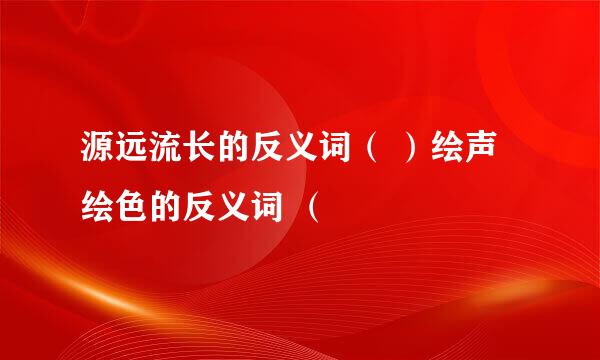 源远流长的反义词（ ）绘声绘色的反义词（